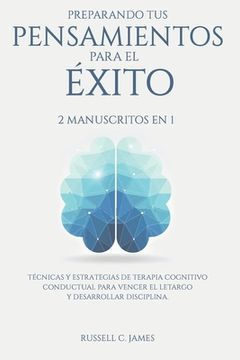 PREPARANDO TUS
PENSAMIENTOS
PARA EL
ÉXITO

2 MANUSCRITOS EN 1

TÉCNICAS Y ESTRATEGIAS DE TERAPIA COGNITIVO CONDUCTUAL PARA VENCER EL LETARGO Y DESARROLLAR DISCIPLINA

RUSSELL C. JAMES